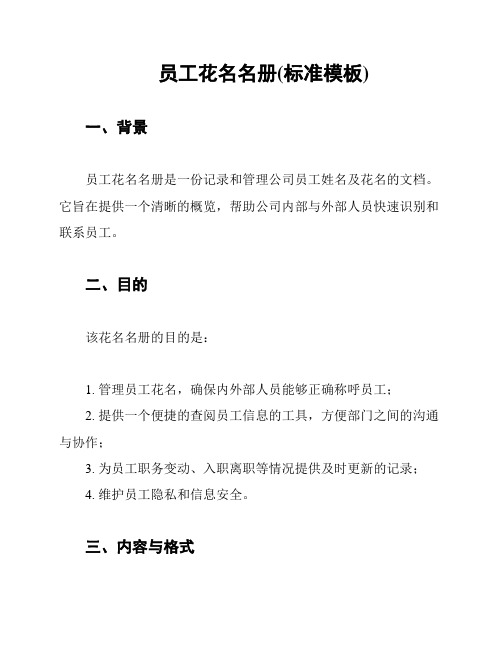 员工花名名册(标准模板)

一、背景

员工花名名册是一份记录和管理公司员工姓名及花名的文档。它旨在提供一个清晰的概览，帮助公司内部与外部人员快速识别和联系员工。

二、目的

该花名名册的目的是：

1. 管理员工花名，确保内外部人员能够正确称呼员工；
2. 提供一个便捷的查阅员工信息的工具，方便部门之间的沟通与协作；
3. 为员工职务变动、入职离职等情况提供及时更新的记录；
4. 维护员工隐私和信息安全。

三、内容与格式